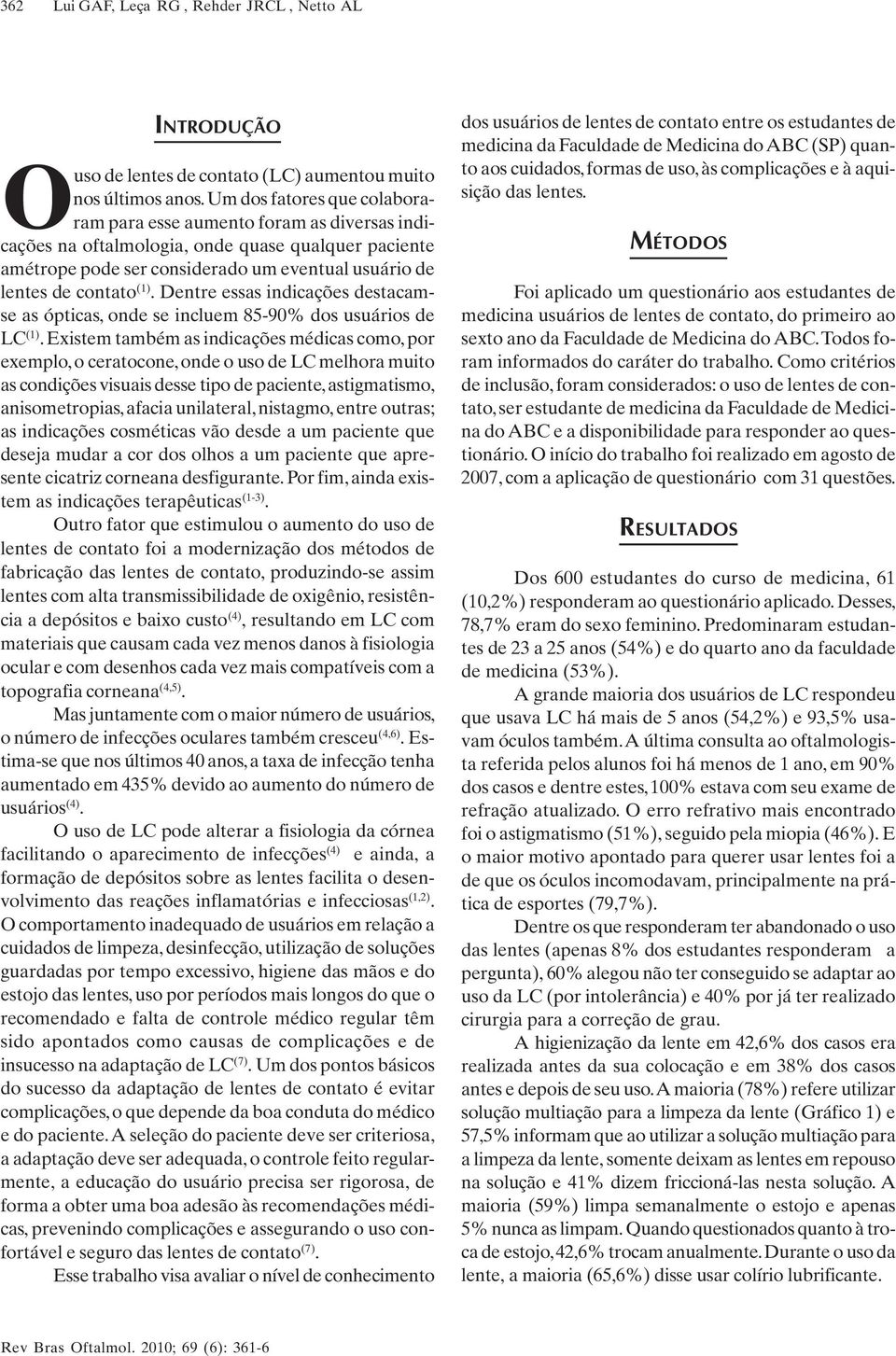 362 Lui GAF, Leça RG , Rehder JRCL , Netto AL

INTRODUÇÃO

O uso de lentes de contato (LC) aumentou muito nos últimos anos. Um dos fatores que colaboraram para esse aumento foram as diversas indicações na oftalmologia, onde quase qualquer paciente amétrope pode ser considerado um eventual usuário de lentes de contato$^{(1)}$. Dentre essas indicações destacam-se as ópticas, onde se incluem 85-90% dos usuários de LC$^{(1)}$. Existem também as indicações médicas como, por exemplo, o ceratocone, onde o uso de LC melhora muito as condições visuais desse tipo de paciente, astigmatismo, anisometropias, afacia unilateral, nistagmo, entre outras; as indicações cosméticas vão desde a um paciente que deseja mudar a cor dos olhos a um paciente que apresente cicatriz corneana desfigurante. Por fim, ainda existem as indicações terapêuticas$^{(1-3)}$.

Outro fator que estimulou o aumento do uso de lentes de contato foi a modernização dos métodos de fabricação das lentes de contato, produzindo-se assim lentes com alta transmissibilidade de oxigênio, resistência a depósitos e baixo custo$^{(4)}$, resultando em LC com materiais que causam cada vez menos danos à fisiologia ocular e com desenhos cada vez mais compatíveis com a topografia corneana$^{(4,5)}$.

Mas juntamente com o maior número de usuários, o número de infecções oculares também cresceu$^{(4,6)}$. Estima-se que nos últimos 40 anos, a taxa de infecção tenha aumentado em 435% devido ao aumento do número de usuários$^{(4)}$.

O uso de LC pode alterar a fisiologia da córnea facilitando o aparecimento de infecções$^{(4)}$ e ainda, a formação de depósitos sobre as lentes facilita o desenvolvimento das reações inflamatórias e infecciosas$^{(1,2)}$. O comportamento inadequado de usuários em relação a cuidados de limpeza, desinfecção, utilização de soluções guardadas por tempo excessivo, higiene das mãos e do estojo das lentes, uso por períodos mais longos do que o recomendado e falta de controle médico regular têm sido apontados como causas de complicações e de insucesso na adaptação de LC$^{(7)}$. Um dos pontos básicos do sucesso da adaptação de lentes de contato é evitar complicações, o que depende da boa conduta do médico e do paciente. A seleção do paciente deve ser criteriosa, a adaptação deve ser adequada, o controle feito regularmente, a educação do usuário precisa ser rigorosa, de forma a obter uma boa adesão às recomendações médicas, prevenindo complicações e assegurando o uso confortável e seguro das lentes de contato$^{(7)}$.

Esse trabalho visa avaliar o nível de conhecimento dos usuários de lentes de contato entre os estudantes de medicina da Faculdade de Medicina do ABC (SP) quanto aos cuidados, formas de uso, às complicações e à aquisição das lentes.

MÉTODOS

Foi aplicado um questionário aos estudantes de medicina usuários de lentes de contato, do primeiro ao sexto ano da Faculdade de Medicina do ABC. Todos foram informados do caráter do trabalho. Como critérios de inclusão, foram considerados: o uso de lentes de contato, ser estudante de medicina da Faculdade de Medicina do ABC e a disponibilidade para responder ao questionário. O início do trabalho foi realizado em agosto de 2007, com a aplicação de questionário com 31 questões.

RESULTADOS

Dos 600 estudantes do curso de medicina, 61 (10,2%) responderam ao questionário aplicado. Desses, 78,7% eram do sexo feminino. Predominaram estudantes de 23 a 25 anos (54%) e do quarto ano da faculdade de medicina (53%).

A grande maioria dos usuários de LC respondeu que usava LC há mais de 5 anos (54,2%) e 93,5% usavam óculos também. A última consulta ao oftalmologista referida pelos alunos foi há menos de 1 ano, em 90% dos casos e dentre estes, 100% estava com seu exame de refração atualizado. O erro refrativo mais encontrado foi o astigmatismo (51%), seguido pela miopia (46%). E o maior motivo apontado para querer usar lentes foi a de que os óculos incomodavam, principalmente na prática de esportes (79,7%).

Dentre os que responderam ter abandonado o uso das lentes (apenas 8% dos estudantes responderam a pergunta), 60% alegou não ter conseguido se adaptar ao uso da LC (por intolerância) e 40% por já ter realizado cirurgia para a correção de grau.

A higienização da lente em 42,6% dos casos era realizada antes da sua colocação e em 38% dos casos antes e depois de seu uso. A maioria (78%) refere utilizar solução multiação para a limpeza da lente (Gráfico 1) e 57,5% informam que ao utilizar a solução multiação para a limpeza da lente, somente deixam as lentes em repouso na solução e 41% dizem friccioná-las nesta solução. A maioria (59%) limpa semanalmente o estojo e apenas 5% nunca as limpam. Quando questionados quanto à troca de estojo, 42,6% trocam anualmente. Durante o uso da lente, a maioria (65,6%) disse usar colírio lubrificante.

Rev Bras Oftalmol. 2010; 69 (6): 361-6